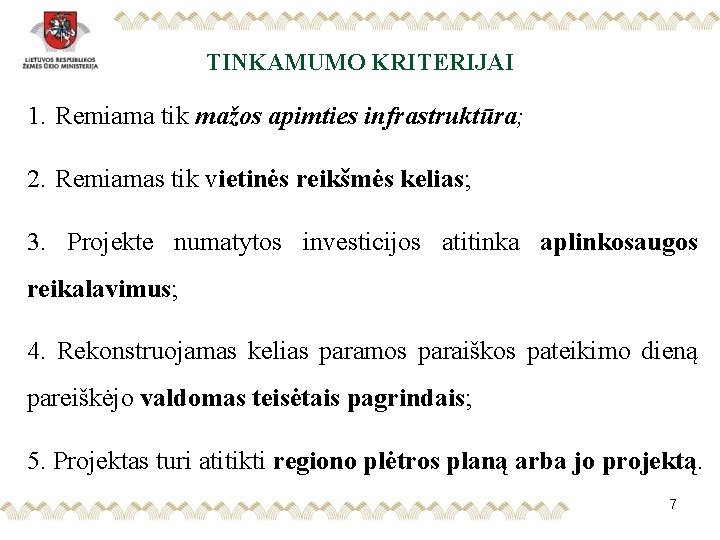 LIETUVOS RESPUBLIKOS ŽEMĖS ŪKIO MINISTERIJA

TINKAMUMO KRITERIJAI

1. Remiama tik mažos apimties infrastruktūra;

2. Remiamas tik vietinės reikšmės kelias;

3. Projekte numatytos investicijos atitinka aplinkosaugos reikalavimus;

4. Rekonstruojamas kelias paramos paraiškos pateikimo dieną pareiškėjo valdomas teisėtais pagrindais;

5. Projektas turi atitikti regiono plėtros planą arba jo projektą.

7